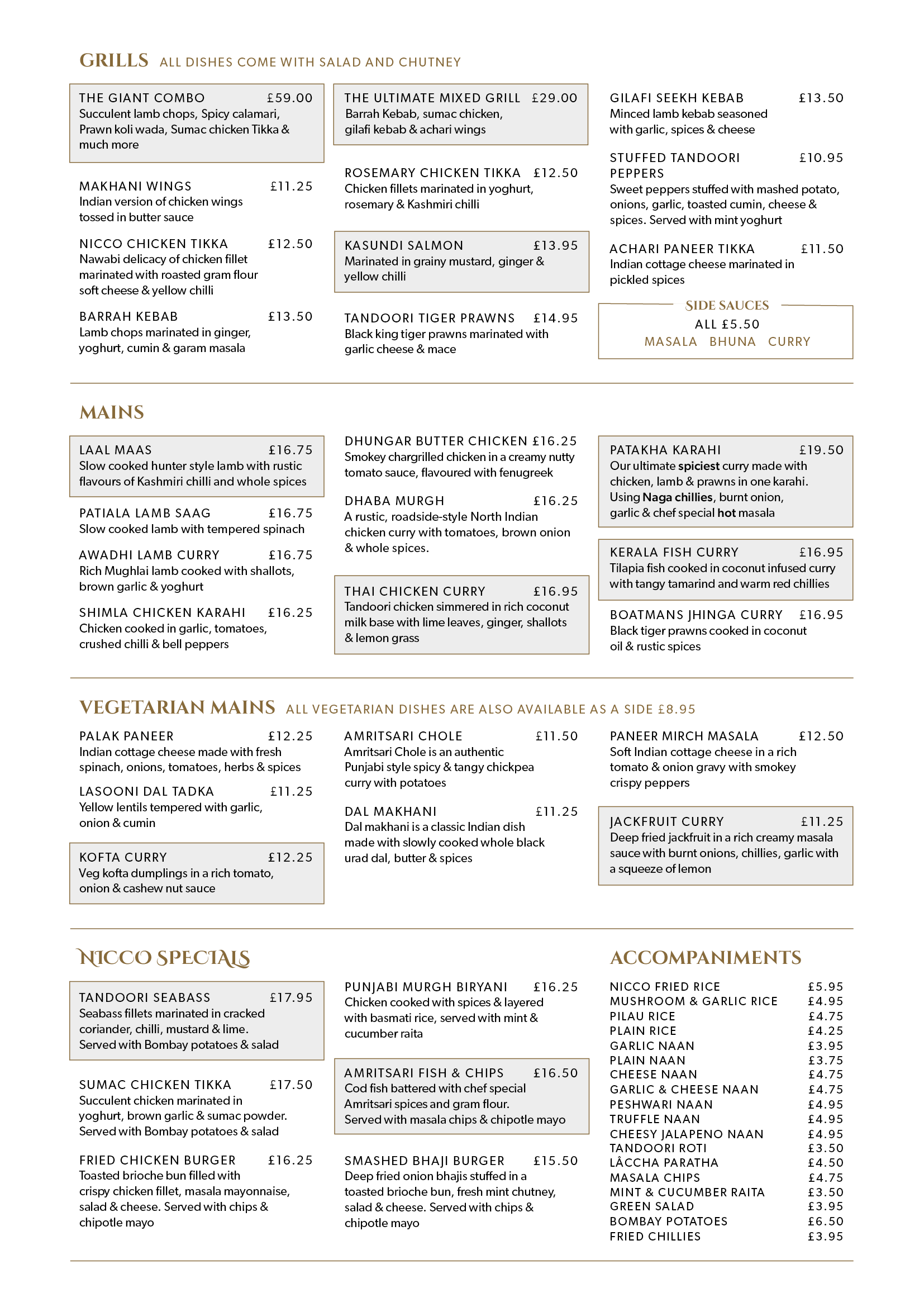 GRILLS ALL DISHES COME WITH SALAD AND CHUTNEY

THE GIANT COMBO £59.00
Succulent lamb chops, Spicy calamari, Prawn koli wada, Sumac chicken Tikka & much more

MAKHANI WINGS £11.25
Indian version of chicken wings tossed in butter sauce

NICCO CHICKEN TIKKA £12.50
Nawabi delicacy of chicken fillet marinated with roasted gram flour soft cheese & yellow chilli

BARRAH KEBAB £13.50
Lamb chops marinated in ginger, yoghurt, cumin & garam masala

THE ULTIMATE MIXED GRILL £29.00
Barrah Kebab, sumac chicken, gilafi kebab & achari wings

ROSEMARY CHICKEN TIKKA £12.50
Chicken fillets marinated in yoghurt, rosemary & Kashmiri chilli

KASUNDI SALMON £13.95
Marinated in grainy mustard, ginger & yellow chilli

TANDOORI TIGER PRAWNS £14.95
Black king tiger prawns marinated with garlic cheese & mace

GILAFI SEEKH KEBAB £13.50
Minced lamb kebab seasoned with garlic, spices & cheese

STUFFED TANDOORI PEPPERS £10.95
Sweet peppers stuffed with mashed potato, onions, garlic, toasted cumin, cheese & spices. Served with mint yoghurt

ACHARI PANEER TIKKA £11.50
Indian cottage cheese marinated in pickled spices

SIDE SAUCES
ALL £5.50
MASALA BHUNA CURRY

MAINS

LAAL MAAS £16.75
Slow cooked hunter style lamb with rustic flavours of Kashmiri chilli and whole spices

PATIALA LAMB SAAG £16.75
Slow cooked lamb with tempered spinach

AWADHI LAMB CURRY £16.75
Rich Mughlai lamb cooked with shallots, brown garlic & yoghurt

SHIMLA CHICKEN KARAHI £16.25
Chicken cooked in garlic, tomatoes, crushed chilli & bell peppers

DHUNGAR BUTTER CHICKEN £16.25
Smokey chargrilled chicken in a creamy nutty tomato sauce, flavoured with fenugreek

DHABA MURGH £16.25
A rustic, roadside-style North Indian chicken curry with tomatoes, brown onion & whole spices.

THAI CHICKEN CURRY £16.95
Tandoori chicken simmered in rich coconut milk base with lime leaves, ginger, shallots & lemon grass

PATAKHA KARAHI £19.50
Our ultimate spiciest curry made with chicken, lamb & prawns in one karahi. Using Naga chillies, burnt onion, garlic & chef special hot masala

KERALA FISH CURRY £16.95
Tilapia fish cooked in coconut infused curry with tangy tamarind and warm red chillies

BOATMANS JHINGA CURRY £16.95
Black tiger prawns cooked in coconut oil & rustic spices

VEGETARIAN MAINS ALL VEGETARIAN DISHES ARE ALSO AVAILABLE AS A SIDE £8.95

PALAK PANEER £12.25
Indian cottage cheese made with fresh spinach, onions, tomatoes, herbs & spices

LASOONI DAL TADKA £11.25
Yellow lentils tempered with garlic, onion & cumin

KOFTA CURRY £12.25
Veg kofta dumplings in a rich tomato, onion & cashew nut sauce

AMRITSARI CHOLE £11.50
Amritsari Chole is an authentic Punjabi style spicy & tangy chickpea curry with potatoes

DAL MAKHANI £11.25
Dal makhani is a classic Indian dish made with slowly cooked whole black urad dal, butter & spices

PANEER MIRCH MASALA £12.50
Soft Indian cottage cheese in a rich tomato & onion gravy with smokey crispy peppers

JACKFRUIT CURRY £11.25
Deep fried jackfruit in a rich creamy masala sauce with burnt onions, chillies, garlic with a squeeze of lemon

NICCO SPECIALS

TANDOORI SEABASS £17.95
Seabass fillets marinated in cracked coriander, chilli, mustard & lime. Served with Bombay potatoes & salad

SUMAC CHICKEN TIKKA £17.50
Succulent chicken marinated in yoghurt, brown garlic & sumac powder. Served with Bombay potatoes & salad

FRIED CHICKEN BURGER £16.25
Toasted brioche bun filled with crispy chicken fillet, masala mayonnaise, salad & cheese. Served with chips & chipotle mayo

PUNJABI MURGH BIRYANI £16.25
Chicken cooked with spices & layered with basmati rice, served with mint & cucumber raita

AMRITSARI FISH & CHIPS £16.50
Cod fish battered with chef special Amritsari spices and gram flour. Served with masala chips & chipotle mayo

SMASHED BHAJI BURGER £15.50
Deep fried onion bhajis stuffed in a toasted brioche bun, fresh mint chutney, salad & cheese. Served with chips & chipotle mayo

ACCOMPANIMENTS

NICCO FRIED RICE £5.95
MUSHROOM & GARLIC RICE £4.95
PILAU RICE £4.75
PLAIN RICE £4.25
GARLIC NAAN £3.95
PLAIN NAAN £3.75
CHEESE NAAN £4.75
GARLIC & CHEESE NAAN £4.75
PESHWARI NAAN £4.95
TRUFFLE NAAN £4.95
CHEESY JALAPENO NAAN £4.95
TANDOORI ROTI £3.50
LÂCCHA PARATHA £4.50
MASALA CHIPS £4.75
MINT & CUCUMBER RAITA £3.50
GREEN SALAD £3.95
BOMBAY POTATOES £6.50
FRIED CHILLIES £3.95